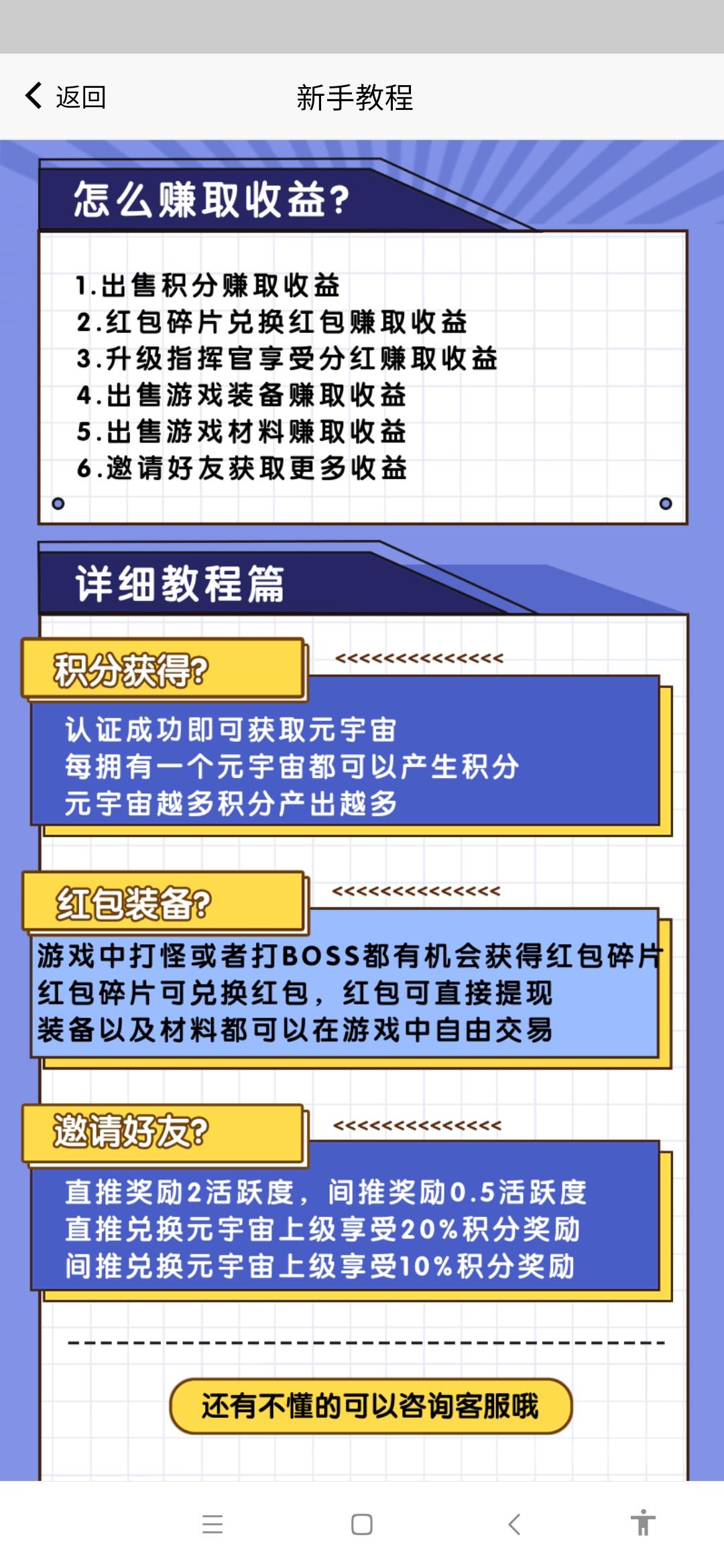 返回 新手教程

怎么赚取收益?

1.出售积分赚取收益
2.红包碎片兑换红包赚取收益
3.升级指挥官享受分红赚取收益
4.出售游戏装备赚取收益
5.出售游戏材料赚取收益
6.邀请好友获取更多收益

详细教程篇

积分获得?

<<<<<<<<<<<<<<<

认证成功即可获取元宇宙
每拥有一个元宇宙都可以产生积分
元宇宙越多积分产出越多

红包装备?

<<<<<<<<<<<<<<<

游戏中打怪或者打BOSS都有机会获得红包碎片
红包碎片可兑换红包，红包可直接提现
装备以及材料都可以在游戏中自由交易

邀请好友?

<<<<<<<<<<<<<<<

直推奖励2活跃度，间推奖励0.5活跃度
直推兑换元宇宙上级享受20%积分奖励
间推兑换元宇宙上级享受10%积分奖励

还有不懂的可以咨询客服哦